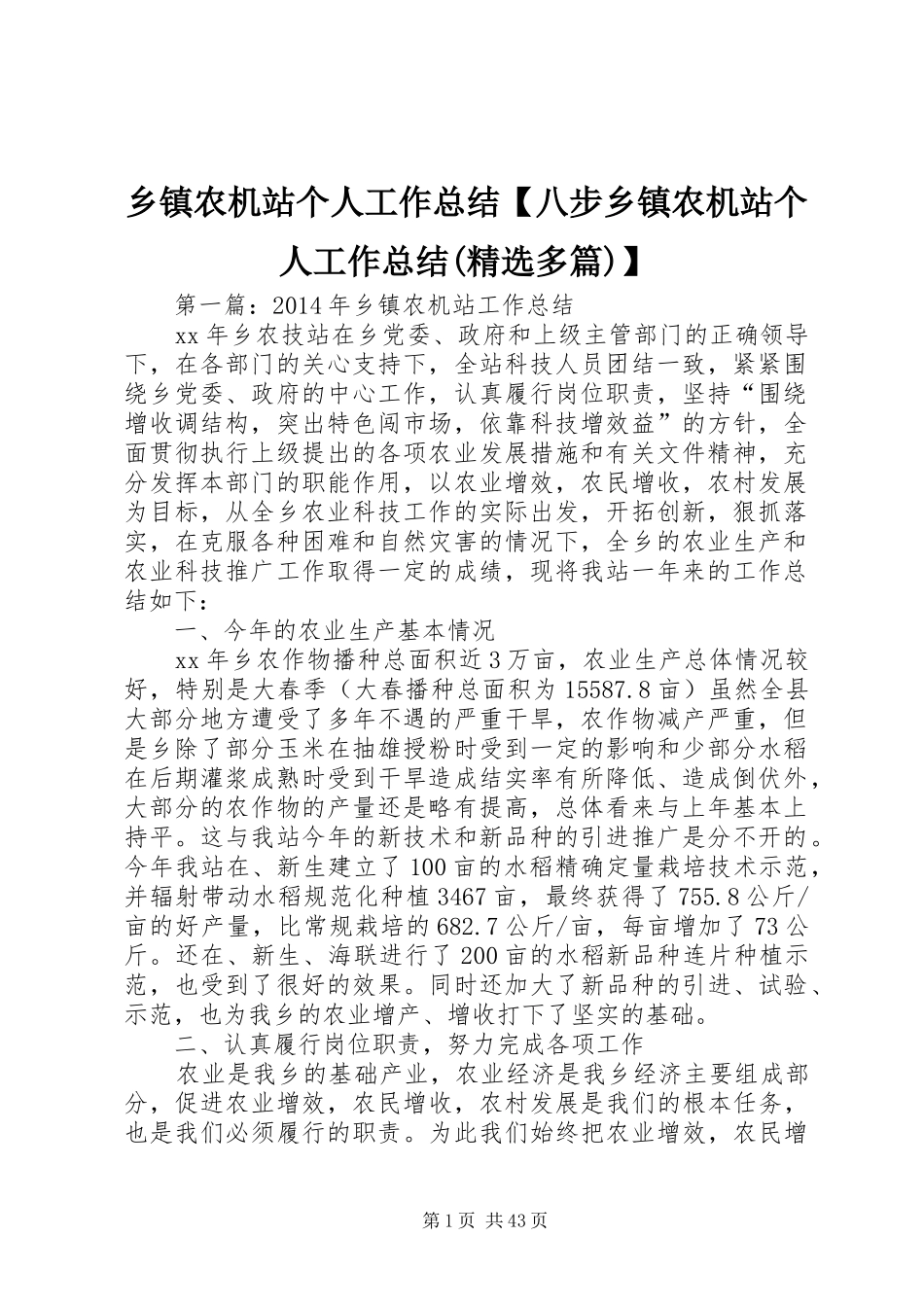 乡镇农机站个人工作总结【八步乡镇农机站个人工作总结(精选多篇)】

第一篇：2014年乡镇农机站工作总结

xx年乡农技站在乡党委、政府和上级主管部门的正确领导下，在各部门的关心支持下，全站科技人员团结一致，紧紧围绕乡党委、政府的中心工作，认真履行岗位职责，坚持“围绕增收调结构，突出特色闯市场，依靠科技增效益”的方针，全面贯彻执行上级提出的各项农业发展措施和有关文件精神，充分发挥本部门的职能作用，以农业增效，农民增收，农村发展为目标，从全乡农业科技工作的实际出发，开拓创新，狠抓落实，在克服各种困难和自然灾害的情况下，全乡的农业生产和农业科技推广工作取得一定的成绩，现将我站一年来的工作总结如下：

一、今年的农业生产基本情况

xx年乡农作物播种总面积近3万亩，农业生产总体情况较好，特别是大春季（大春播种总面积为15587.8亩）虽然全县大部分地方遭受了多年不遇的严重干旱，农作物减产严重，但是乡除了部分玉米在抽雄授粉时受到一定的影响和少部分水稻在后期灌浆成熟时受到干旱造成结实率有所降低、造成倒伏外，大部分的农作物的产量还是略有提高，总体看来与上年基本上持平。这与我站今年的新技术和新品种的引进推广是分不开的。今年我站在、新生建立了100亩的水稻精确定量栽培技术示范，并辐射带动水稻规范化种植3467亩，最终获得了755.8公斤/亩的好产量，比常规栽培的682.7公斤/亩，每亩增加了73公斤。还在、新生、海联进行了200亩的水稻新品种连片种植示范，也受到了很好的效果。同时还加大了新品种的引进、试验、示范，也为我乡的农业增产、增收打下了坚实的基础。

二、认真履行岗位职责，努力完成各项工作

农业是我乡的基础产业，农业经济是我乡经济主要组成部分，促进农业增效，农民增收，农村发展是我们的根本任务，也是我们必须履行的职责。为此我们始终把农业增效，农民增

第1页 共43页